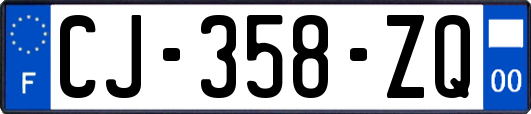 F

CJ-358-ZQ

00